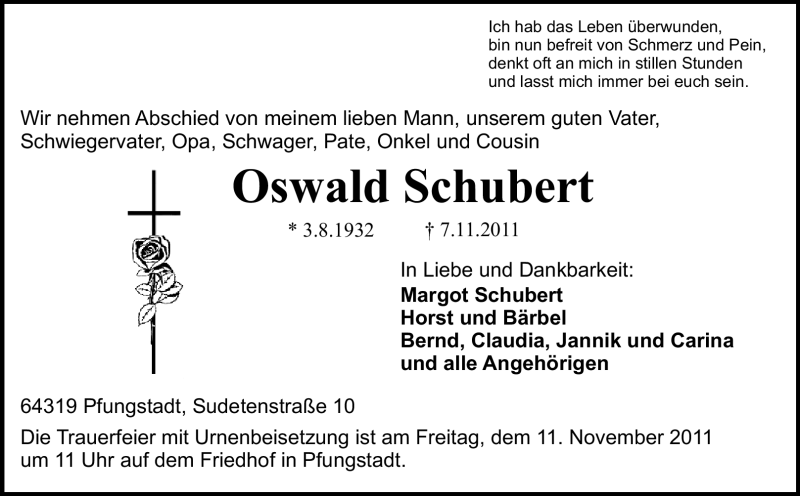 Ich hab das Leben überwunden,
bin nun befreit von Schmerz und Pein,
denkt oft an mich in stillen Stunden
und lasst mich immer bei euch sein.

Wir nehmen Abschied von meinem lieben Mann, unserem guten Vater, Schwiegervater, Opa, Schwager, Pate, Onkel und Cousin

Oswald Schubert

* 3.8.1932 † 7.11.2011

In Liebe und Dankbarkeit:
Margot Schubert
Horst und Bärbel
Bernd, Claudia, Jannik und Carina
und alle Angehörigen

64319 Pfungstadt, Sudetenstraße 10

Die Trauerfeier mit Urnenbeisetzung ist am Freitag, dem 11. November 2011 um 11 Uhr auf dem Friedhof in Pfungstadt.